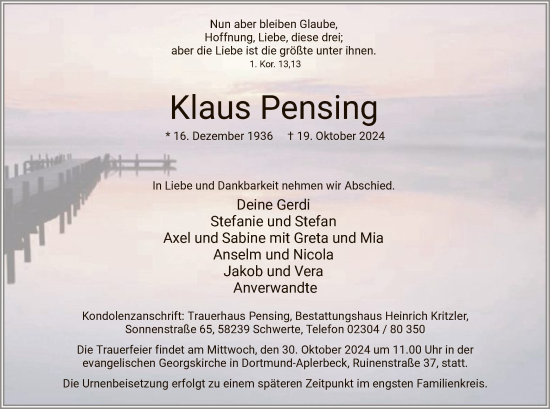 Nun aber bleiben Glaube,
Hoffnung, Liebe, diese drei;
aber die Liebe ist die größte unter ihnen.
1. Kor. 13,13

Klaus Pensing

* 16. Dezember 1936 † 19. Oktober 2024

In Liebe und Dankbarkeit nehmen wir Abschied.

Deine Gerdi
Stefanie und Stefan
Axel und Sabine mit Greta und Mia
Anselm und Nicola
Jakob und Vera
Anverwandte

Kondolenzanschrift: Trauerhaus Pensing, Bestattungshaus Heinrich Kritzler, Sonnenstraße 65, 58239 Schwerte, Telefon 02304 / 80 350

Die Trauerfeier findet am Mittwoch, den 30. Oktober 2024 um 11.00 Uhr in der evangelischen Georgskirche in Dortmund-Aplerbeck, Ruinenstraße 37, statt.

Die Urnenbeisetzung erfolgt zu einem späteren Zeitpunkt im engsten Familienkreis.